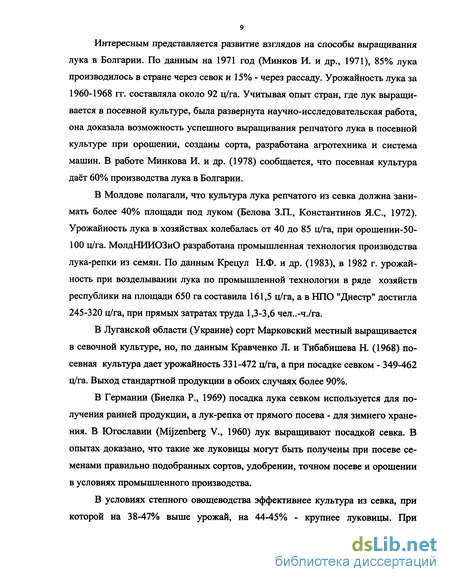 9

Интересным представляется развитие взглядов на способы выращивания лука в Болгарии. По данным на 1971 год (Минков И. и др., 1971), 85% лука производилось в стране через севок и 15% - через рассаду. Урожайность лука за 1960-1968 гг. составляла около 92 ц/га. Учитывая опыт стран, где лук выращивается в посевной культуре, была развернута научно-исследовательская работа, она доказала возможность успешного выращивания репчатого лука в посевной культуре при орошении, созданы сорта, разработана агротехника и система машин. В работе Минкова И. и др. (1978) сообщается, что посевная культура даёт 60% производства лука в Болгарии.

В Молдове полагали, что культура лука репчатого из севка должна занимать более 40% площади под луком (Белова З.П., Константинов Я.С., 1972). Урожайность лука в хозяйствах колебалась от 40 до 85 ц/га, при орошении-50-100 ц/га. МолдНИИОЗиО разработана промышленная технология производства лука-репки из семян. По данным Крецул Н.Ф. и др. (1983), в 1982 г. урожайность при возделывании лука по промышленной технологии в ряде хозяйств республики на площади 650 га составила 161,5 ц/га, а в НПО "Днестр" достигла 245-320 ц/га, при прямых затратах труда 1,3-3,6 чел..-ч./га.

В Луганской области (Украине) сорт Марковский местный выращивается в севочной культуре, но, по данным Кравченко Л. и Тибабишева Н. (1968) посевная культура дает урожайность 331-472 ц/га, а при посадке севком - 349-462 ц/га. Выход стандартной продукции в обоих случаях более 90%.

В Германии (Биелка Р., 1969) посадка лука севком используется для получения ранней продукции, а лук-репка от прямого посева - для зимнего хранения. В Югославии (Mijzenberg V., 1960) лук выращивают посадкой севка. В опытах доказано, что такие же луковицы могут быть получены при посеве семенами правильно подобранных сортов, удобрении, точном посеве и орошении в условиях промышленного производства.

В условиях степного овощеводства эффективнее культура из севка, при которой на 38-47% выше урожай, на 44-45% - крупнее луковицы. При

dsLib.net
библиотека диссертаций